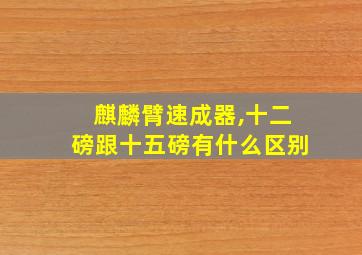 麒麟臂速成器,十二磅跟十五磅有什么区别